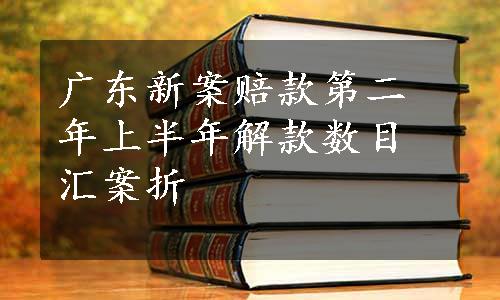 广东新案赔款第二年上半年解款数目汇案折